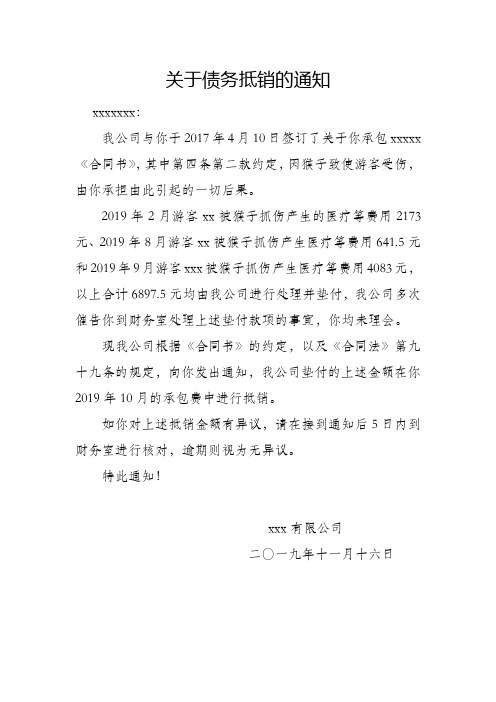 关于债务抵销的通知

xxxxxxx：

我公司与你于2017年4月10日签订了关于你承包xxxxx《合同书》，其中第四条第二款约定，因猴子致使游客受伤，由你承担由此引起的一切后果。

2019年2月游客xx被猴子抓伤产生的医疗等费用2173元、2019年8月游客xx被猴子抓伤产生医疗等费用641.5元和2019年9月游客xxx被猴子抓伤产生医疗等费用4083元，以上合计6897.5元均由我公司进行处理并垫付，我公司多次催告你到财务室处理上述垫付款项的事宜，你均未理会。

现我公司根据《合同书》的约定，以及《合同法》第九十九条的规定，向你发出通知，我公司垫付的上述金额在你2019年10月的承包费中进行抵销。

如你对上述抵销金额有异议，请在接到通知后5日内到财务室进行核对，逾期则视为无异议。

特此通知！

xxx有限公司

二〇一九年十一月十六日